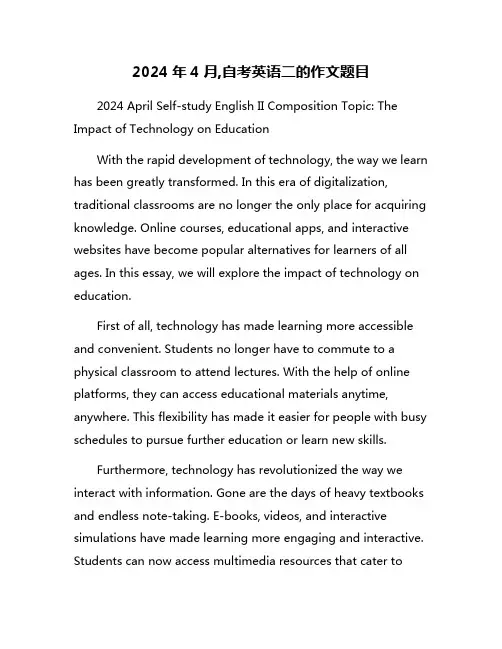 2024 年 4 月,自考英语二的作文题目

2024 April Self-study English II Composition Topic: The Impact of Technology on Education

With the rapid development of technology, the way we learn has been greatly transformed. In this era of digitalization, traditional classrooms are no longer the only place for acquiring knowledge. Online courses, educational apps, and interactive websites have become popular alternatives for learners of all ages. In this essay, we will explore the impact of technology on education.

First of all, technology has made learning more accessible and convenient. Students no longer have to commute to a physical classroom to attend lectures. With the help of online platforms, they can access educational materials anytime, anywhere. This flexibility has made it easier for people with busy schedules to pursue further education or learn new skills.

Furthermore, technology has revolutionized the way we interact with information. Gone are the days of heavy textbooks and endless note-taking. E-books, videos, and interactive simulations have made learning more engaging and interactive. Students can now access multimedia resources that cater to